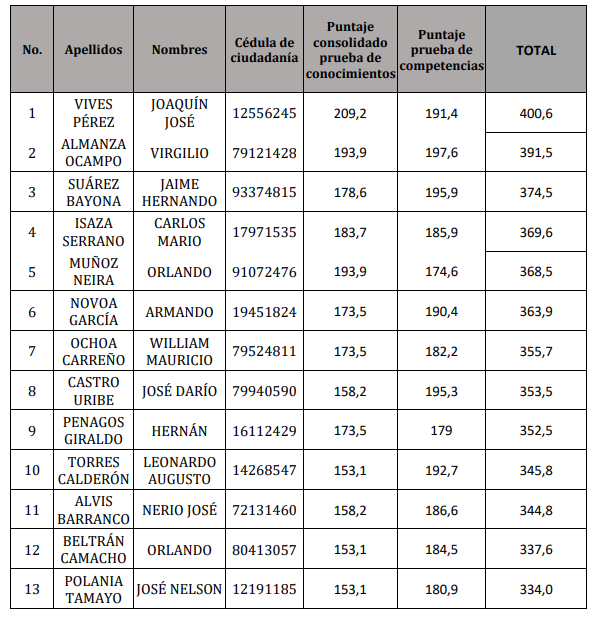 | No. | Apellidos | Nombres | Cédula de ciudadanía | Puntaje consolidado prueba de conocimientos | Puntaje prueba de competencias | TOTAL |
|---|---|---|---|---|---|---|
| 1 | VIVES PÉREZ | JOAQUÍN JOSÉ | 12556245 | 209,2 | 191,4 | 400,6 |
| 2 | ALMANZA OCAMPO | VIRGILIO | 79121428 | 193,9 | 197,6 | 391,5 |
| 3 | SUÁREZ BAYONA | JAIME HERNANDO | 93374815 | 178,6 | 195,9 | 374,5 |
| 4 | ISAZA SERRANO | CARLOS MARIO | 17971535 | 183,7 | 185,9 | 369,6 |
| 5 | MUÑOZ NEIRA | ORLANDO | 91072476 | 193,9 | 174,6 | 368,5 |
| 6 | NOVOA GARCÍA | ARMANDO | 19451824 | 173,5 | 190,4 | 363,9 |
| 7 | OCHOA CARREÑO | WILLIAM MAURICIO | 79524811 | 173,5 | 182,2 | 355,7 |
| 8 | CASTRO URIBE | JOSÉ DARÍO | 79940590 | 158,2 | 195,3 | 353,5 |
| 9 | PENAGOS GIRALDO | HERNÁN | 16112429 | 173,5 | 179 | 352,5 |
| 10 | TORRES CALDERÓN | LEONARDO AUGUSTO | 14268547 | 153,1 | 192,7 | 345,8 |
| 11 | ALVIS BARRANCO | NERIO JOSÉ | 72131460 | 158,2 | 186,6 | 344,8 |
| 12 | BELTRÁN CAMACHO | ORLANDO | 80413057 | 153,1 | 184,5 | 337,6 |
| 13 | POLANIA TAMAYO | JOSÉ NELSON | 12191185 | 153,1 | 180,9 | 334,0 |